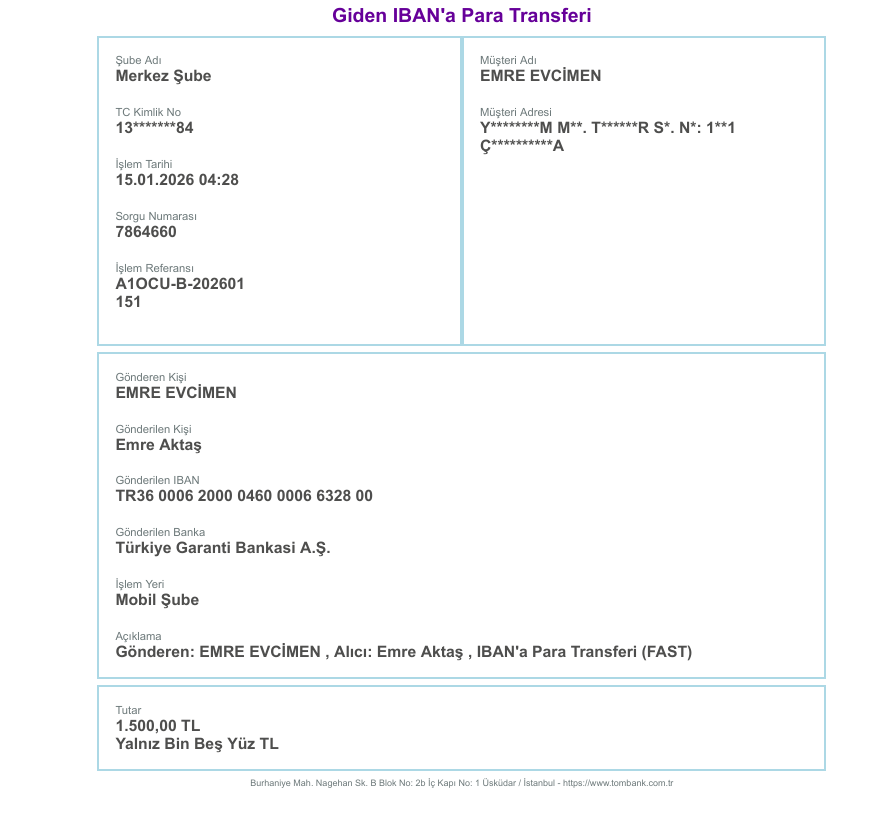 Giden IBAN'a Para Transferi

Şube Adı
Merkez Şube

TC Kimlik No
13*******84

İşlem Tarihi
15.01.2026 04:28

Sorgu Numarası
7864660

İşlem Referansı
A1OCU-B-202601
151

Müşteri Adı
EMRE EVCİMEN

Müşteri Adresi
Y********M M**. T******R S*. N*: 1**1
Ç**********A

Gönderen Kişi
EMRE EVCİMEN

Gönderilen Kişi
Emre Aktaş

Gönderilen IBAN
TR36 0006 2000 0460 0006 6328 00

Gönderilen Banka
Türkiye Garanti Bankasi A.Ş.

İşlem Yeri
Mobil Şube

Açıklama
Gönderen: EMRE EVCİMEN , Alıcı: Emre Aktaş , IBAN'a Para Transferi (FAST)

Tutar
1.500,00 TL
Yalnız Bin Beş Yüz TL

Burhaniye Mah. Nagehan Sk. B Blok No: 2b İç Kapı No: 1 Üsküdar / İstanbul - https://www.tombank.com.tr